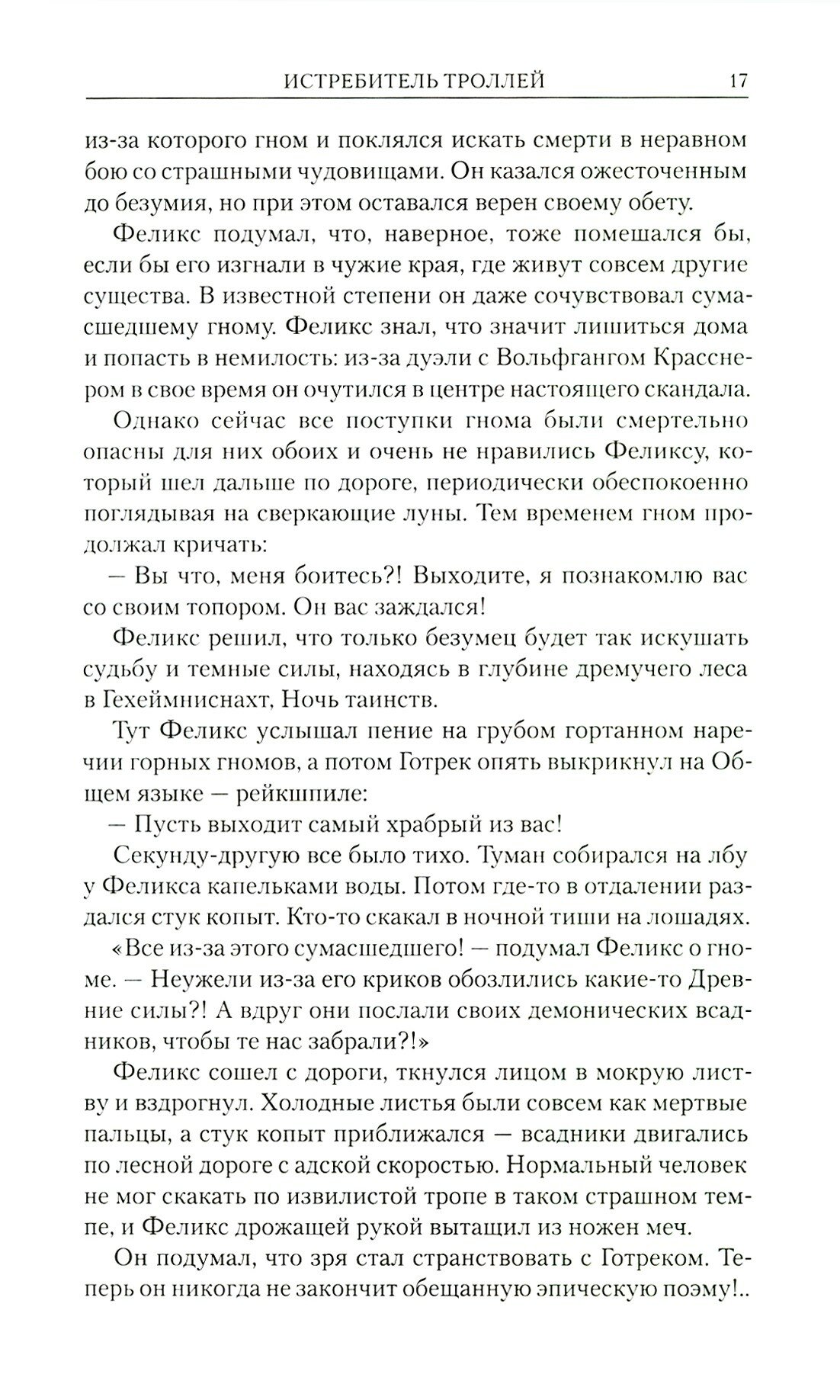 ИСТРЕБИТЕЛЬ ТРОЛЛЕЙ 17

из-за которого гном и поклялся искать смерти в неравном бою со страшными чудовищами. Он казался ожесточенным до безумия, но при этом оставался верен своему обету.

Феликс подумал, что, наверное, тоже помешался бы, если бы его изгнали в чужие края, где живут совсем другие существа. В известной степени он даже сочувствовал сумасшедшему гному. Феликс знал, что значит лишиться дома и попасть в немилость: из-за дуэли с Вольфгангом Красснером в свое время он очутился в центре настоящего скандала.

Однако сейчас все поступки гнома были смертельно опасны для них обоих и очень не нравились Феликсу, который шел дальше по дороге, периодически обеспокоенно поглядывая на сверкающие луны. Тем временем гном продолжал кричать:

— Вы что, меня боитесь?! Выходите, я познакомлю вас со своим топором. Он вас заждался!

Феликс решил, что только безумец будет так искушать судьбу и темные силы, находясь в глубине дремучего леса в Гехеймниснахт, Ночь таинств.

Тут Феликс услышал пение на грубом гортанном наречии горных гномов, а потом Готрек опять выкрикнул на Общем языке — рейкшпиле:

— Пусть выходит самый храбрый из вас!

Секунду-другую все было тихо. Туман собирался на лбу у Феликса капельками воды. Потом где-то в отдалении раздался стук копыт. Кто-то скакал в ночной тиши на лошадях.

«Все из-за этого сумасшедшего! — подумал Феликс о гноме. — Неужели из-за его криков обозлились какие-то Древние силы?! А вдруг они послали своих демонических всадников, чтобы те нас забрали?!»

Феликс сошел с дороги, ткнулся лицом в мокрую листву и вздрогнул. Холодные листья были совсем как мертвые пальцы, а стук копыт приближался — всадники двигались по лесной дороге с адской скоростью. Нормальный человек не мог скакать по извилистой тропе в таком страшном темпе, и Феликс дрожащей рукой вытащил из ножен меч.

Он подумал, что зря стал странствовать с Готреком. Теперь он никогда не закончит обещанную эпическую поэму!..